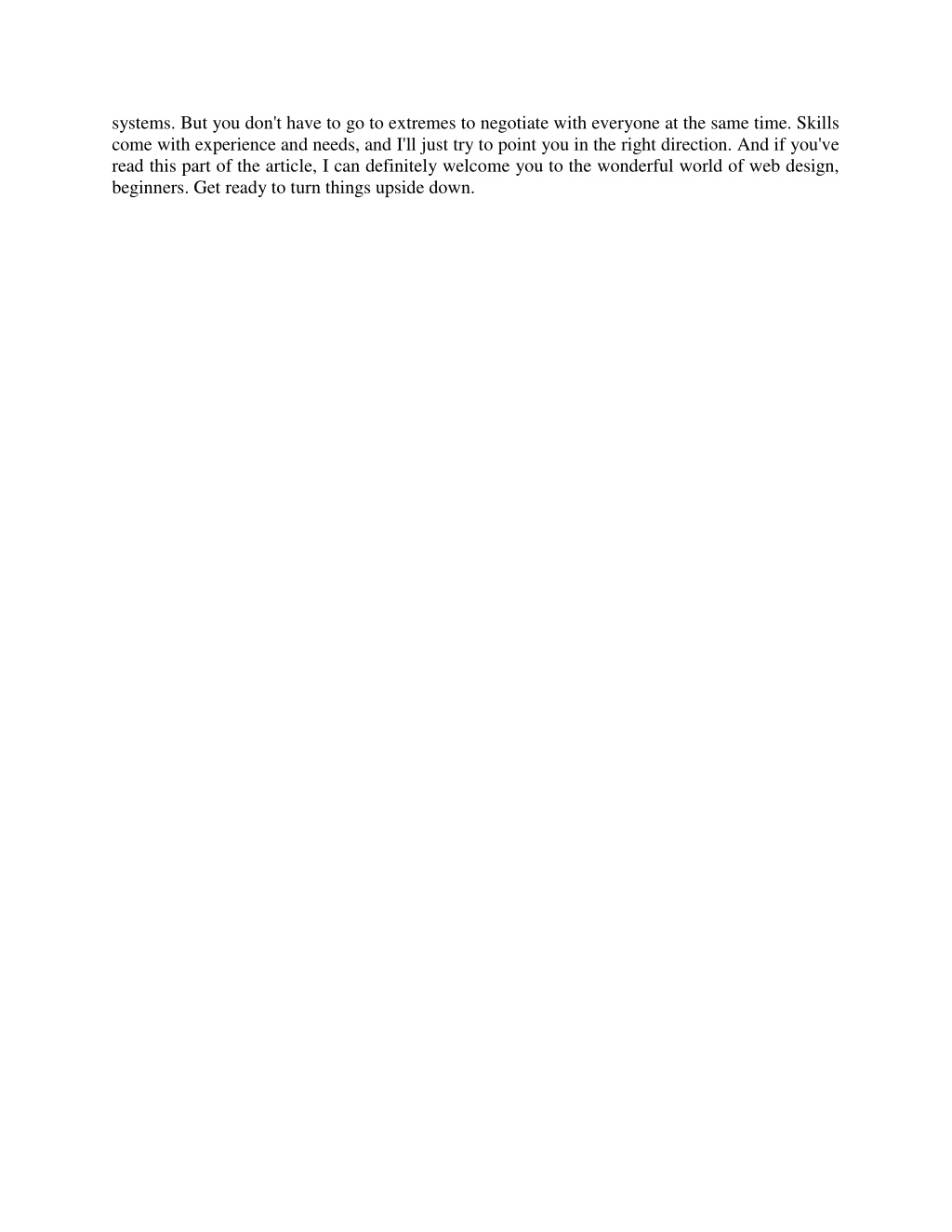 systems. But you don't have to go to extremes to negotiate with everyone at the same time. Skills come with experience and needs, and I'll just try to point you in the right direction. And if you've read this part of the article, I can definitely welcome you to the wonderful world of web design, beginners. Get ready to turn things upside down.